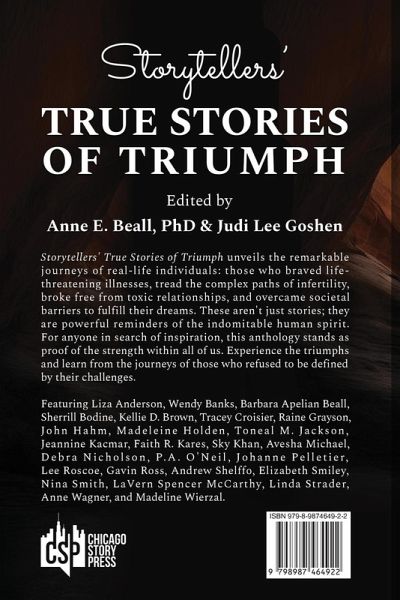 Storytellers'

TRUE STORIES OF TRIUMPH

Edited by

Anne E. Beall, PhD & Judi Lee Goshen

Storytellers' True Stories of Triumph unveils the remarkable journeys of real-life individuals: those who braved life-threatening illnesses, tread the complex paths of infertility, broke free from toxic relationships, and overcame societal barriers to fulfill their dreams. These aren't just stories; they are powerful reminders of the indomitable human spirit. For anyone in search of inspiration, this anthology stands as proof of the strength within all of us. Experience the triumphs and learn from the journeys of those who refused to be defined by their challenges.

Featuring Liza Anderson, Wendy Banks, Barbara Apelian Beall, Sherrill Bodine, Kellie D. Brown, Tracey Croisier, Raine Grayson, John Hahm, Madeleine Holden, Toneal M. Jackson, Jeannine Kacmar, Faith R. Kares, Sky Khan, Avesha Michael, Debra Nicholson, P.A. O'Neil, Johanne Pelletier, Lee Roscoe, Gavin Ross, Andrew Shelffo, Elizabeth Smiley, Nina Smith, LaVern Spencer McCarthy, Linda Strader, Anne Wagner, and Madeline Wierzal.

CSP CHICAGO STORY PRESS

ISBN 979-8-9874649-2-2

9 798987 464922